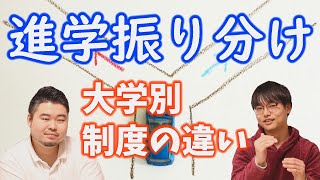 進学振り分け

大学別
制度の違い